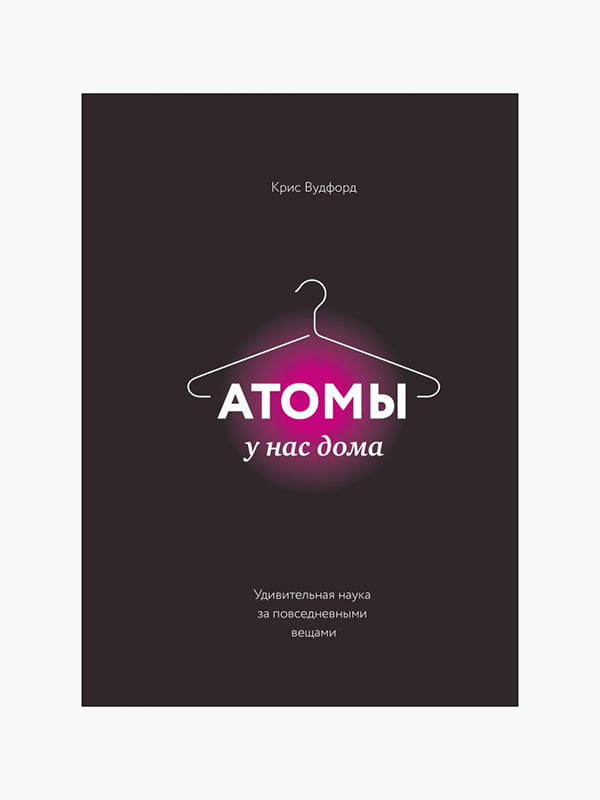 Крис Вудфорд

АТОМЫ
у нас дома

Удивительная наука
за повседневными
вещами